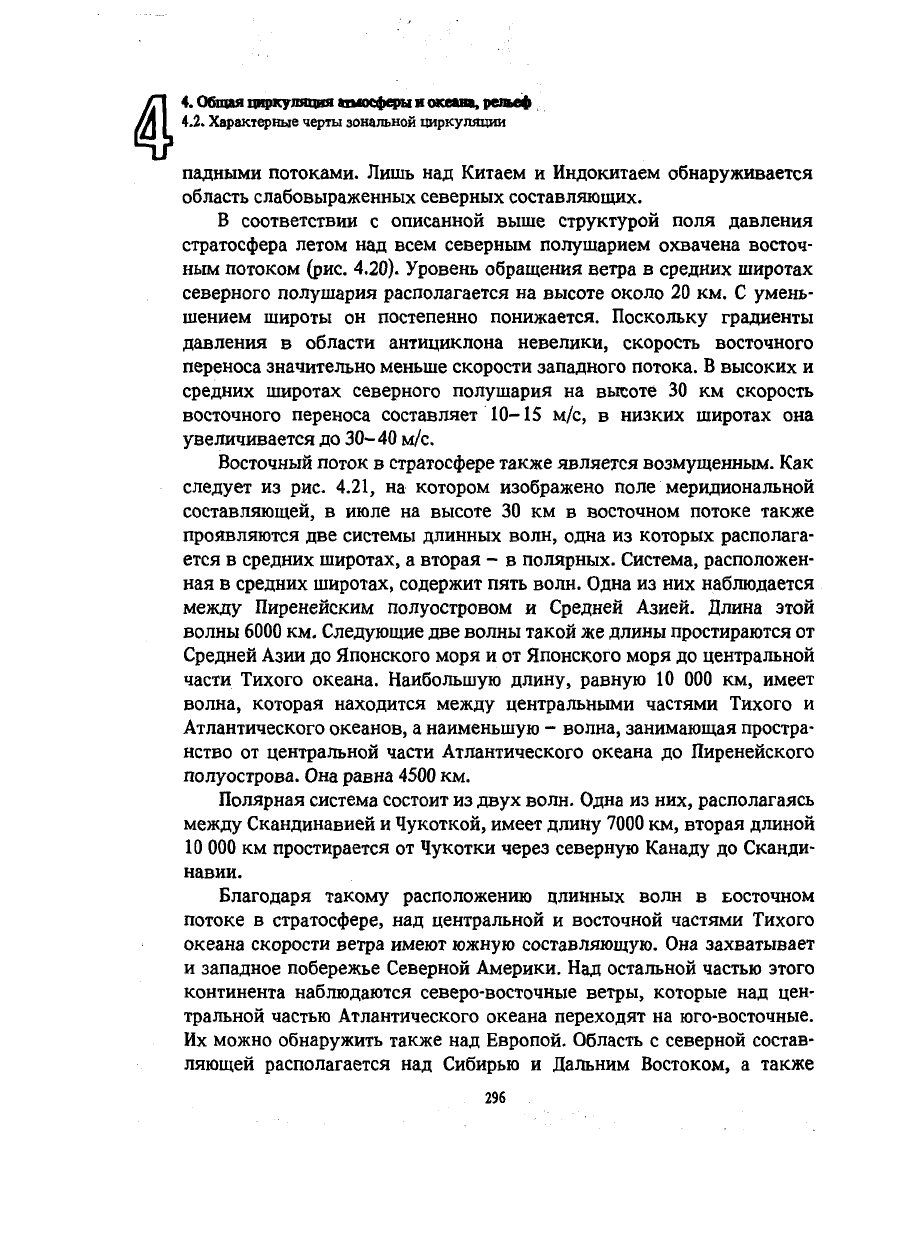 4

4. Общая циркуляция атмосферы и океана, рельеф
4.2. Характерные черты зональной циркуляции

падными потоками. Лишь над Китаем и Индокитаем обнаруживается область слабовыраженных северных составляющих.

В соответствии с описанной выше структурой поля давления стратосфера летом над всем северным полушарием охвачена восточным потоком (рис. 4.20). Уровень обращения ветра в средних широтах северного полушария располагается на высоте около 20 км. С уменьшением широты он постепенно понижается. Поскольку градиенты давления в области антициклона невелики, скорость восточного переноса значительно меньше скорости западного потока. В высоких и средних широтах северного полушария на высоте 30 км скорость восточного переноса составляет 10–15 м/с, в низких широтах она увеличивается до 30–40 м/с.

Восточный поток в стратосфере также является возмущенным. Как следует из рис. 4.21, на котором изображено поле меридиональной составляющей, в июле на высоте 30 км в восточном потоке также проявляются две системы длинных волн, одна из которых располагается в средних широтах, а вторая – в полярных. Система, расположенная в средних широтах, содержит пять волн. Одна из них наблюдается между Пиренейским полуостровом и Средней Азией. Длина этой волны 6000 км. Следующие две волны такой же длины простираются от Средней Азии до Японского моря и от Японского моря до центральной части Тихого океана. Наибольшую длину, равную 10 000 км, имеет волна, которая находится между центральными частями Тихого и Атлантического океанов, а наименьшую – волна, занимающая пространство от центральной части Атлантического океана до Пиренейского полуострова. Она равна 4500 км.

Полярная система состоит из двух волн. Одна из них, располагаясь между Скандинавией и Чукоткой, имеет длину 7000 км, вторая длиной 10 000 км простирается от Чукотки через северную Канаду до Скандинавии.

Благодаря такому расположению длинных волн в восточном потоке в стратосфере, над центральной и восточной частями Тихого океана скорости ветра имеют южную составляющую. Она захватывает и западное побережье Северной Америки. Над остальной частью этого континента наблюдаются северо-восточные ветры, которые над центральной частью Атлантического океана переходят на юго-восточные. Их можно обнаружить также над Европой. Область с северной составляющей располагается над Сибирью и Дальним Востоком, а также

296